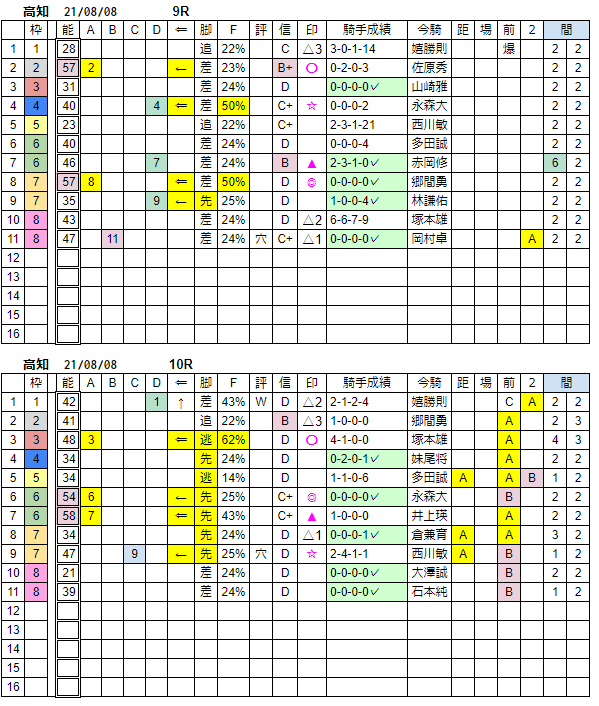 高知 21/08/08 9R

| | 枠 | 能 | A | B | C | D | ⇐ | 脚 | F | 評 | 信 | 印 | 騎手成績 | 今騎 | 距 | 場 | 前 | 2 | 間 | |
|---|---|---|---|---|---|---|---|---|---|---|---|---|---|---|---|---|---|---|---|---|
| 1 | 1 | 28 | | | | | | 追 | 22% | | C | △3 | 3-0-1-14 | 嬉勝則 | | | 爆 | | 2 | 2 |
| 2 | 2 | 57 | 2 | | | | ← | 差 | 23% | | B+ | ○ | 0-2-0-3 | 佐原秀 | | | | | 2 | 2 |
| 3 | 3 | 31 | | | | | | 差 | 24% | | D | | 0-0-0-0✓ | 山崎雅 | | | | | 2 | 2 |
| 4 | 4 | 40 | | | | 4 | ⇐ | 差 | 50% | | C+ | ☆ | 0-0-0-2 | 永森大 | | | | | 2 | 2 |
| 5 | 5 | 23 | | | | | | 追 | 22% | | C+ | | 2-3-1-21 | 西川敏 | | | | | 2 | 2 |
| 6 | 6 | 40 | | | | | | 差 | 24% | | D | | 0-0-0-4 | 多田誠 | | | | | 2 | 2 |
| 7 | 6 | 46 | | | | 7 | | 差 | 24% | | B | ▲ | 2-3-1-0✓ | 赤岡修 | | | | | 6 | 2 |
| 8 | 7 | 57 | 8 | | | | ⇐ | 差 | 50% | | D | ◎ | 0-0-0-0✓ | 郷間勇 | | | | | 2 | 2 |
| 9 | 7 | 35 | | | | 9 | ← | 先 | 25% | | D | | 1-0-0-4✓ | 林謙佑 | | | | | 2 | 2 |
| 10 | 8 | 43 | | | | | | 差 | 24% | | D | △2 | 6-6-7-9 | 塚本雄 | | | | | 2 | 2 |
| 11 | 8 | 47 | | 11 | | | | 差 | 24% | 穴 | C+ | △1 | 0-0-0-0✓ | 岡村卓 | | | | A | 2 | 2 |
| 12 | | | | | | | | | | | | | | | | | | | | |
| 13 | | | | | | | | | | | | | | | | | | | | |
| 14 | | | | | | | | | | | | | | | | | | | | |
| 15 | | | | | | | | | | | | | | | | | | | | |
| 16 | | | | | | | | | | | | | | | | | | | | |

高知 21/08/08 10R

| | 枠 | 能 | A | B | C | D | ⇐ | 脚 | F | 評 | 信 | 印 | 騎手成績 | 今騎 | 距 | 場 | 前 | 2 | 間 | |
|---|---|---|---|---|---|---|---|---|---|---|---|---|---|---|---|---|---|---|---|---|
| 1 | 1 | 42 | | | | 1 | ↑ | 差 | 43% | W | D | △2 | 2-1-2-4 | 嬉勝則 | | | C | A | 2 | 2 |
| 2 | 2 | 41 | | | | | | 追 | 22% | | B | △3 | 1-0-0-0 | 郷間勇 | | | A | | 2 | 3 |
| 3 | 3 | 48 | 3 | | | | ⇐ | 逃 | 62% | | D | ○ | 4-1-0-0 | 塚本雄 | | | A | | 4 | 3 |
| 4 | 4 | 34 | | | | | | 先 | 24% | | D | | 0-2-0-1✓ | 妹尾将 | | | A | | 2 | 2 |
| 5 | 5 | 34 | | | | | | 逃 | 14% | | D | | 1-1-0-6 | 多田誠 | A | | A | B | 1 | 2 |
| 6 | 6 | 54 | 6 | | | | ← | 先 | 25% | | C+ | ◎ | 0-0-0-0✓ | 永森大 | | | B | | 2 | 2 |
| 7 | 6 | 58 | 7 | | | | ⇐ | 先 | 43% | | C+ | ▲ | 1-0-0-0 | 井上瑛 | | | A | | 2 | 2 |
| 8 | 7 | 34 | | | | | | 先 | 24% | | D | △1 | 0-0-0-1✓ | 倉兼育 | A | | A | | 3 | 2 |
| 9 | 7 | 47 | | | 9 | | ← | 先 | 25% | 穴 | D | ☆ | 2-4-1-1 | 西川敏 | A | | B | | 1 | 2 |
| 10 | 8 | 21 | | | | | | 差 | 24% | | D | | 0-0-0-0✓ | 大澤誠 | | | B | | 2 | 2 |
| 11 | 8 | 39 | | | | | | 差 | 24% | | D | | 0-0-0-0✓ | 石本純 | | | B | | 1 | 2 |
| 12 | | | | | | | | | | | | | | | | | | | | |
| 13 | | | | | | | | | | | | | | | | | | | | |
| 14 | | | | | | | | | | | | | | | | | | | | |
| 15 | | | | | | | | | | | | | | | | | | | | |
| 16 | | | | | | | | | | | | | | | | | | | | |